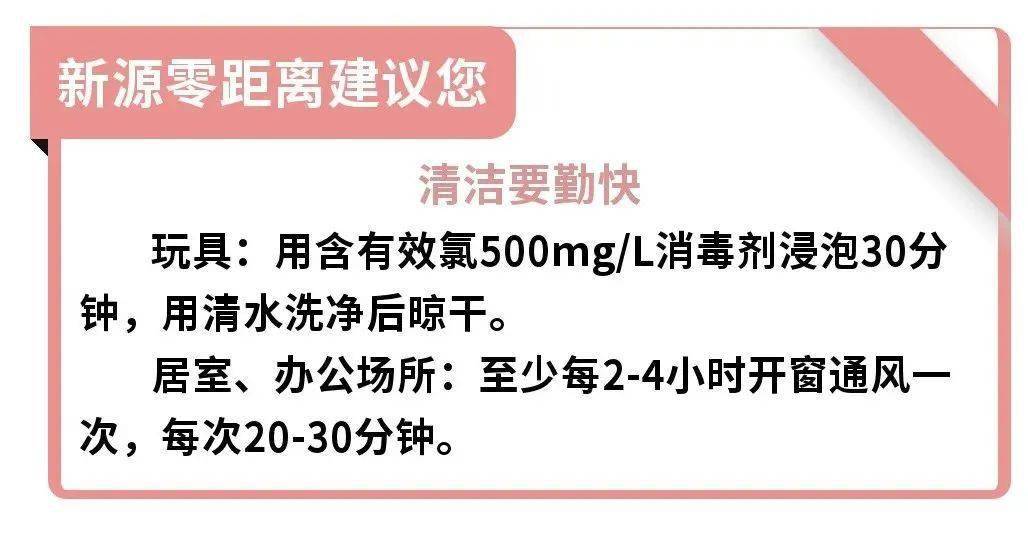 新源零距离建议您

清洁要勤快

玩具：用含有效氯500mg/L消毒剂浸泡30分钟，用清水洗净后晾干。

居室、办公场所：至少每2-4小时开窗通风一次，每次20-30分钟。